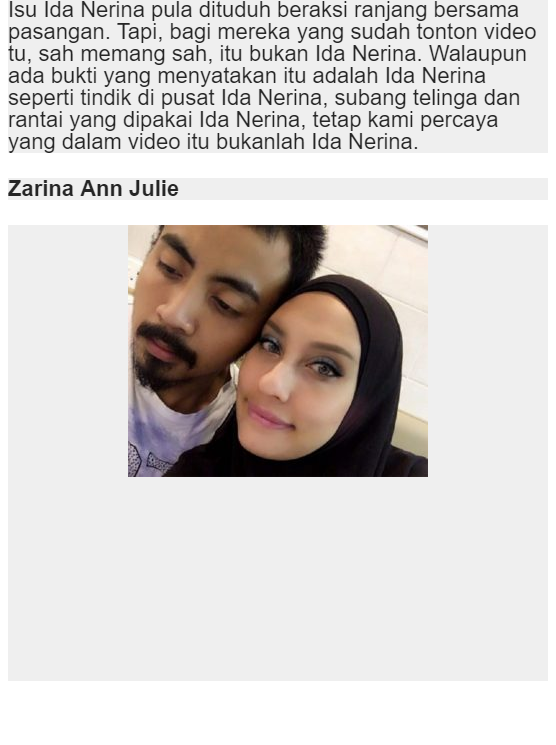 Isu Ida Nerina pula dituduh beraksi ranjang bersama pasangan. Tapi, bagi mereka yang sudah tonton video tu, sah memang sah, itu bukan Ida Nerina. Walaupun ada bukti yang menyatakan itu adalah Ida Nerina seperti tindik di pusat Ida Nerina, subang telinga dan rantai yang dipakai Ida Nerina, tetap kami percaya yang dalam video itu bukanlah Ida Nerina.

Zarina Ann Julie